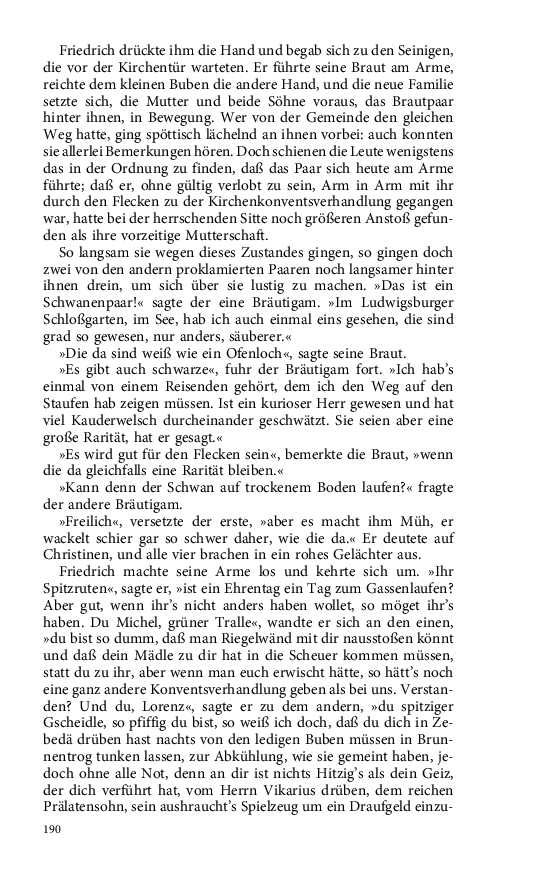 Friedrich drückte ihm die Hand und begab sich zu den Seinigen, die vor der Kirchentür warteten. Er führte seine Braut am Arme, reichte dem kleinen Buben die andere Hand, und die neue Familie setzte sich, die Mutter und beide Söhne voraus, das Brautpaar hinter ihnen, in Bewegung. Wer von der Gemeinde den gleichen Weg hatte, ging spöttisch lächelnd an ihnen vorbei: auch konnten sie allerlei Bemerkungen hören. Doch schienen die Leute wenigstens das in der Ordnung zu finden, daß das Paar sich heute am Arme führte; daß er, ohne gültig verlobt zu sein, Arm in Arm mit ihr durch den Flecken zu der Kirchenkonventsverhandlung gegangen war, hatte bei der herrschenden Sitte noch größeren Anstoß gefunden als ihre vorzeitige Mutterschaft.

So langsam sie wegen dieses Zustandes gingen, so gingen doch zwei von den andern proklamierten Paaren noch langsamer hinter ihnen drein, um sich über sie lustig zu machen. »Das ist ein Schwanenpaar!« sagte der eine Bräutigam. »Im Ludwigsburger Schloßgarten, im See, hab ich auch einmal eins gesehen, die sind grad so gewesen, nur anders, säuberer.«

»Die da sind weiß wie ein Ofenloch«, sagte seine Braut.

»Es gibt auch schwarze«, fuhr der Bräutigam fort. »Ich hab's einmal von einem Reisenden gehört, dem ich den Weg auf den Staufen hab zeigen müssen. Ist ein kurioser Herr gewesen und hat viel Kauderwelsch durcheinander geschwätzt. Sie seien aber eine große Rarität, hat er gesagt.«

»Es wird gut für den Flecken sein«, bemerkte die Braut, »wenn die da gleichfalls eine Rarität bleiben.«

»Kann denn der Schwan auf trockenem Boden laufen?« fragte der andere Bräutigam.

»Freilich«, versetzte der erste, »aber es macht ihm Müh, er wackelt schier gar so schwer daher, wie die da.« Er deutete auf Christinen, und alle vier brachen in ein rohes Gelächter aus.

Friedrich machte seine Arme los und kehrte sich um. »Ihr Spitzruten«, sagte er, »ist ein Ehrentag ein Tag zum Gassenlaufen? Aber gut, wenn ihr's nicht anders haben wollet, so möget ihr's haben. Du Michel, grüner Tralle«, wandte er sich an den einen, »du bist so dumm, daß man Riegelwänd mit dir nausstoßen könnt und daß dein Mädle zu dir hat in die Scheuer kommen müssen, statt du zu ihr, aber wenn man euch erwischt hätte, so hätt's noch eine ganz andere Konventsverhandlung geben als bei uns. Verstanden? Und du, Lorenz«, sagte er zu dem andern, »du spitziger Gscheidle, so pfiffig du bist, so weiß ich doch, daß du dich in Zebedä drüben hast nachts von den ledigen Buben müssen in Brunnentrog tunken lassen, zur Abkühlung, wie sie gemeint haben, jedoch ohne alle Not, denn an dir ist nichts Hitzig's als dein Geiz, der dich verführt hat, vom Herrn Vikarius drüben, dem reichen Prälatensohn, sein aushraucht's Spielzeug um ein Draufgeld einzu-

190